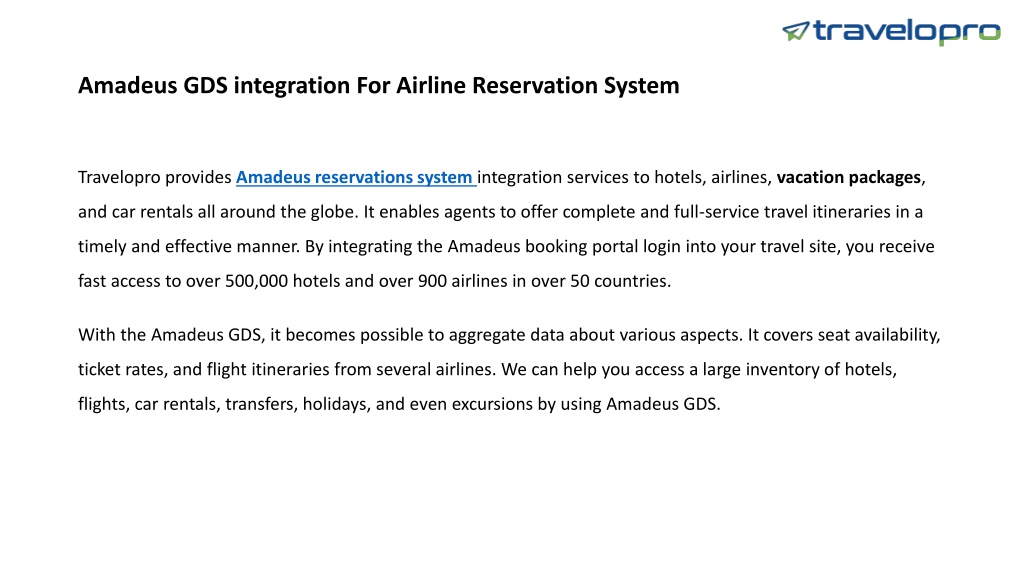 travelopro

Amadeus GDS integration For Airline Reservation System

Travelopro provides Amadeus reservations system integration services to hotels, airlines, vacation packages, and car rentals all around the globe. It enables agents to offer complete and full-service travel itineraries in a timely and effective manner. By integrating the Amadeus booking portal login into your travel site, you receive fast access to over 500,000 hotels and over 900 airlines in over 50 countries.

With the Amadeus GDS, it becomes possible to aggregate data about various aspects. It covers seat availability, ticket rates, and flight itineraries from several airlines. We can help you access a large inventory of hotels, flights, car rentals, transfers, holidays, and even excursions by using Amadeus GDS.